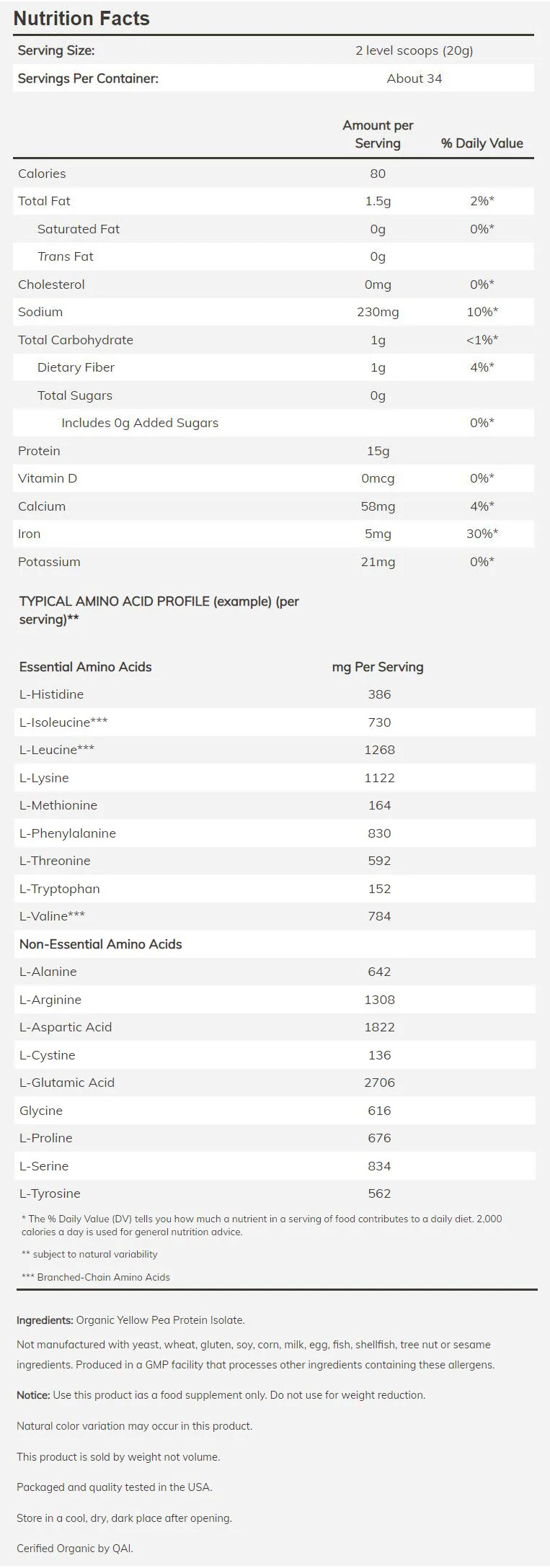 Nutrition Facts

| Serving Size: | 2 level scoops (20g) |
|---|---|
| Servings Per Container: | About 34 |

| | Amount per Serving | % Daily Value |
|---|---|---|
| Calories | 80 | |
| Total Fat | 1.5g | 2%* |
| Saturated Fat | 0g | 0%* |
| Trans Fat | 0g | |
| Cholesterol | 0mg | 0%* |
| Sodium | 230mg | 10%* |
| Total Carbohydrate | 1g | <1%* |
| Dietary Fiber | 1g | 4%* |
| Total Sugars | 0g | |
| Includes 0g Added Sugars | | 0%* |
| Protein | 15g | |
| Vitamin D | 0mcg | 0%* |
| Calcium | 58mg | 4%* |
| Iron | 5mg | 30%* |
| Potassium | 21mg | 0%* |

TYPICAL AMINO ACID PROFILE (example) (per serving)**

| Essential Amino Acids | mg Per Serving |
|---|---|
| L-Histidine | 386 |
| L-Isoleucine*** | 730 |
| L-Leucine*** | 1268 |
| L-Lysine | 1122 |
| L-Methionine | 164 |
| L-Phenylalanine | 830 |
| L-Threonine | 592 |
| L-Tryptophan | 152 |
| L-Valine*** | 784 |
| Non-Essential Amino Acids | |
| L-Alanine | 642 |
| L-Arginine | 1308 |
| L-Aspartic Acid | 1822 |
| L-Cystine | 136 |
| L-Glutamic Acid | 2706 |
| Glycine | 616 |
| L-Proline | 676 |
| L-Serine | 834 |
| L-Tyrosine | 562 |

* The % Daily Value (DV) tells you how much a nutrient in a serving of food contributes to a daily diet. 2,000 calories a day is used for general nutrition advice.

** subject to natural variability

*** Branched-Chain Amino Acids

Ingredients: Organic Yellow Pea Protein Isolate.

Not manufactured with yeast, wheat, gluten, soy, corn, milk, egg, fish, shellfish, tree nut or sesame ingredients. Produced in a GMP facility that processes other ingredients containing these allergens.

Notice: Use this product ias a food supplement only. Do not use for weight reduction.

Natural color variation may occur in this product.

This product is sold by weight not volume.

Packaged and quality tested in the USA.

Store in a cool, dry, dark place after opening.

Cerified Organic by QAI.